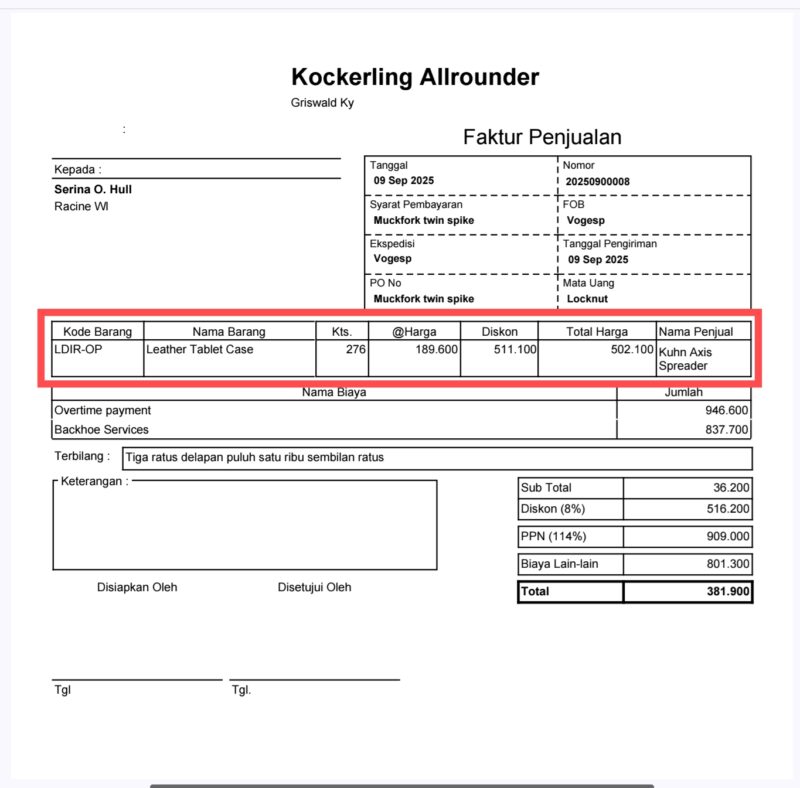 Kockerling Allrounder
Griswald Ky

:

Faktur Penjualan

Kepada :
Serina O. Hull
Racine WI

| Tanggal<br>09 Sep 2025 | Nomor<br>20250900008 |
|---|---|
| Syarat Pembayaran<br>Muckfork twin spike | FOB<br>Vogesp |
| Ekspedisi<br>Vogesp | Tanggal Pengiriman<br>09 Sep 2025 |
| PO No<br>Muckfork twin spike | Mata Uang<br>Locknut |

| Kode Barang | Nama Barang | Kts. | @Harga | Diskon | Total Harga | Nama Penjual |
|---|---|---|---|---|---|---|
| LDIR-OP | Leather Tablet Case | 276 | 189.600 | 511.100 | 502.100 | Kuhn Axis Spreader |

| Nama Biaya | Jumlah |
|---|---|
| Overtime payment | 946.600 |
| Backhoe Services | 837.700 |

Terbilang : Tiga ratus delapan puluh satu ribu sembilan ratus

Keterangan :

| Sub Total | 36.200 |
|---|---|
| Diskon (8%) | 516.200 |
| PPN (114%) | 909.000 |
| Biaya Lain-lain | 801.300 |
| Total | 381.900 |

Disiapkan Oleh

Disetujui Oleh

Tgl

Tgl.